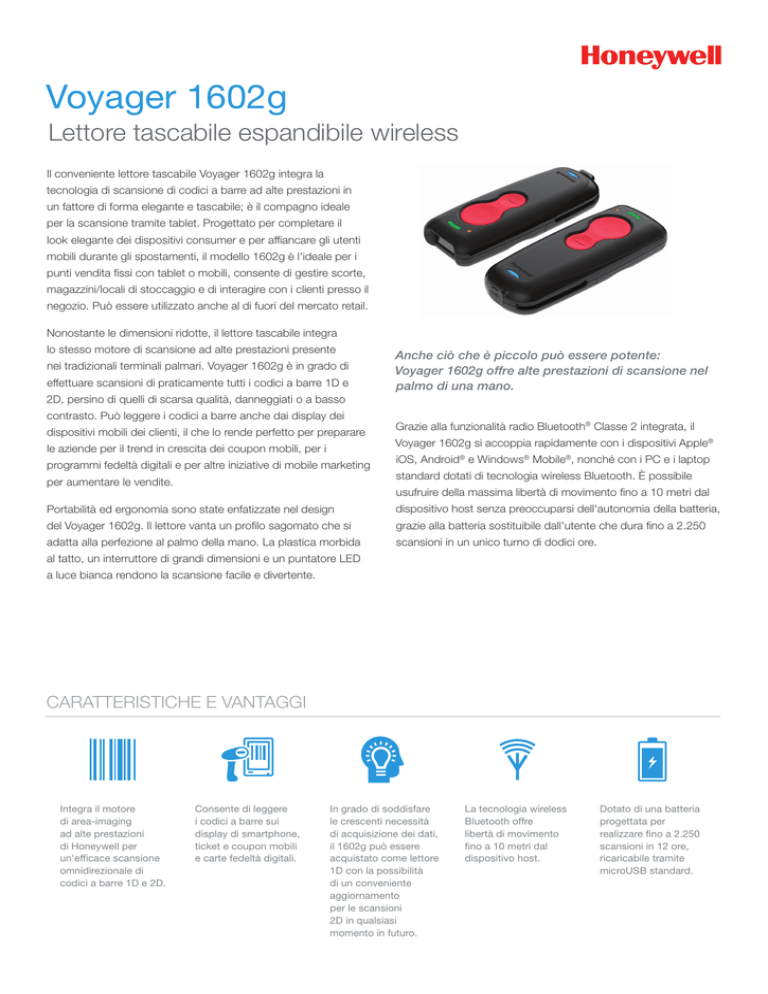 Honeywell

Voyager 1602g

Lettore tascabile espandibile wireless

Il conveniente lettore tascabile Voyager 1602g integra la tecnologia di scansione di codici a barre ad alte prestazioni in un fattore di forma elegante e tascabile; è il compagno ideale per la scansione tramite tablet. Progettato per completare il look elegante dei dispositivi consumer e per affiancare gli utenti mobili durante gli spostamenti, il modello 1602g è l'ideale per i punti vendita fissi con tablet o mobili, consente di gestire scorte, magazzini/locali di stoccaggio e di interagire con i clienti presso il negozio. Può essere utilizzato anche al di fuori del mercato retail.

Nonostante le dimensioni ridotte, il lettore tascabile integra lo stesso motore di scansione ad alte prestazioni presente nei tradizionali terminali palmari. Voyager 1602g è in grado di effettuare scansioni di praticamente tutti i codici a barre 1D e 2D, persino di quelli di scarsa qualità, danneggiati o a basso contrasto. Può leggere i codici a barre anche dai display dei dispositivi mobili dei clienti, il che lo rende perfetto per preparare le aziende per il trend in crescita dei coupon mobili, per i programmi fedeltà digitali e per altre iniziative di mobile marketing per aumentare le vendite.

Portabilità ed ergonomia sono state enfatizzate nel design del Voyager 1602g. Il lettore vanta un profilo sagomato che si adatta alla perfezione al palmo della mano. La plastica morbida al tatto, un interruttore di grandi dimensioni e un puntatore LED a luce bianca rendono la scansione facile e divertente.

Anche ciò che è piccolo può essere potente: Voyager 1602g offre alte prestazioni di scansione nel palmo di una mano.

Grazie alla funzionalità radio Bluetooth® Classe 2 integrata, il Voyager 1602g si accoppia rapidamente con i dispositivi Apple® iOS, Android® e Windows® Mobile®, nonché con i PC e i laptop standard dotati di tecnologia wireless Bluetooth. È possibile usufruire della massima libertà di movimento fino a 10 metri dal dispositivo host senza preoccuparsi dell'autonomia della batteria, grazie alla batteria sostituibile dall'utente che dura fino a 2.250 scansioni in un unico turno di dodici ore.

CARATTERISTICHE E VANTAGGI

Integra il motore di area-imaging ad alte prestazioni di Honeywell per un'efficace scansione omnidirezionale di codici a barre 1D e 2D.

Consente di leggere i codici a barre sui display di smartphone, ticket e coupon mobili e carte fedeltà digitali.

In grado di soddisfare le crescenti necessità di acquisizione dei dati, il 1602g può essere acquistato come lettore 1D con la possibilità di un conveniente aggiornamento per le scansioni 2D in qualsiasi momento in futuro.

La tecnologia wireless Bluetooth offre libertà di movimento fino a 10 metri dal dispositivo host.

Dotato di una batteria progettata per realizzare fino a 2.250 scansioni in 12 ore, ricaricabile tramite microUSB standard.